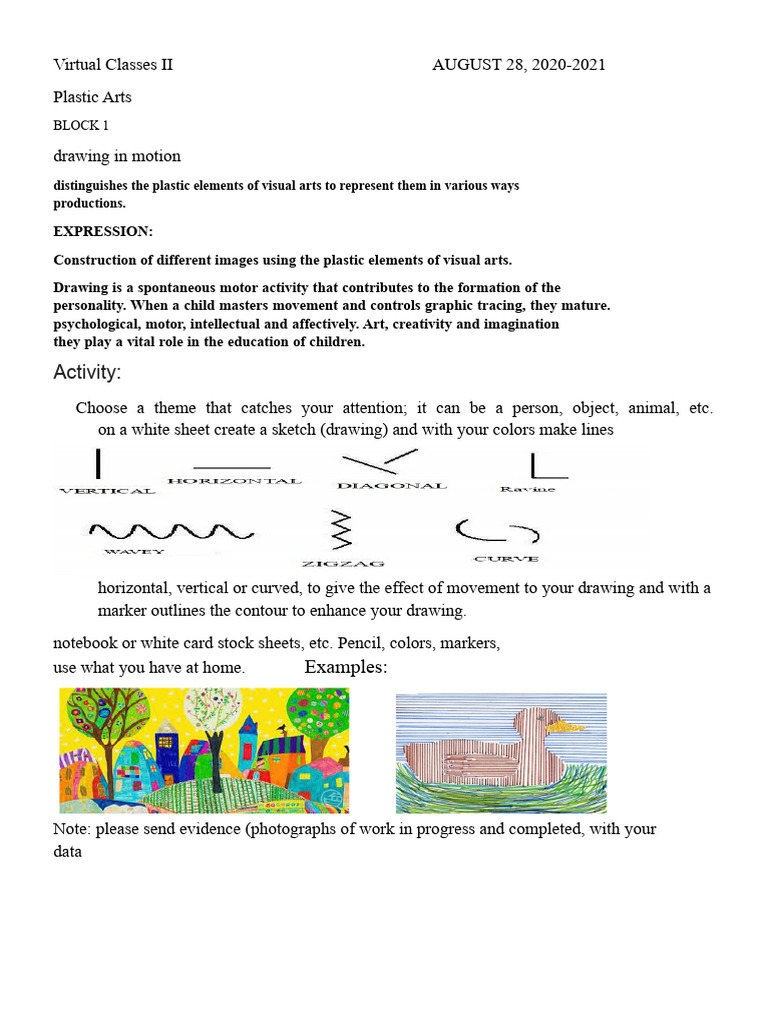 Virtual Classes II AUGUST 28, 2020-2021

Plastic Arts

BLOCK 1

drawing in motion

distinguishes the plastic elements of visual arts to represent them in various ways productions.

EXPRESSION:

Construction of different images using the plastic elements of visual arts.

Drawing is a spontaneous motor activity that contributes to the formation of the personality. When a child masters movement and controls graphic tracing, they mature. psychological, motor, intellectual and affectively. Art, creativity and imagination they play a vital role in the education of children.

Activity:

Choose a theme that catches your attention; it can be a person, object, animal, etc. on a white sheet create a sketch (drawing) and with your colors make lines

VERTICAL HORIZONTAL DIAGONAL Ravine

WAVEY ZIGZAG CURVE

horizontal, vertical or curved, to give the effect of movement to your drawing and with a marker outlines the contour to enhance your drawing.

notebook or white card stock sheets, etc. Pencil, colors, markers, use what you have at home. Examples:

Note: please send evidence (photographs of work in progress and completed, with your data